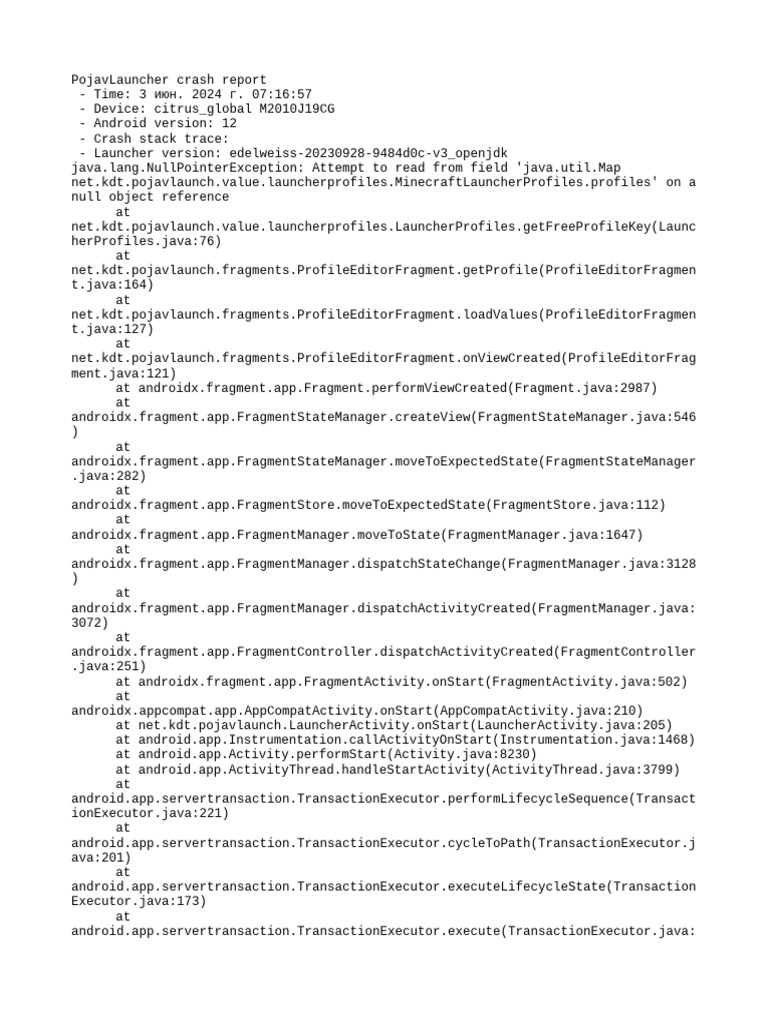 PojavLauncher crash report
 - Time: 3 июн. 2024 г. 07:16:57
 - Device: citrus_global M2010J19CG
 - Android version: 12
 - Crash stack trace:
 - Launcher version: edelweiss-20230928-9484d0c-v3_openjdk
java.lang.NullPointerException: Attempt to read from field 'java.util.Map net.kdt.pojavlaunch.value.launcherprofiles.MinecraftLauncherProfiles.profiles' on a null object reference
	at net.kdt.pojavlaunch.value.launcherprofiles.LauncherProfiles.getFreeProfileKey(LauncherProfiles.java:76)
	at net.kdt.pojavlaunch.fragments.ProfileEditorFragment.getProfile(ProfileEditorFragment.java:164)
	at net.kdt.pojavlaunch.fragments.ProfileEditorFragment.loadValues(ProfileEditorFragment.java:127)
	at net.kdt.pojavlaunch.fragments.ProfileEditorFragment.onViewCreated(ProfileEditorFragment.java:121)
	at androidx.fragment.app.Fragment.performViewCreated(Fragment.java:2987)
	at androidx.fragment.app.FragmentStateManager.createView(FragmentStateManager.java:546)
	at androidx.fragment.app.FragmentStateManager.moveToExpectedState(FragmentStateManager.java:282)
	at androidx.fragment.app.FragmentStore.moveToExpectedState(FragmentStore.java:112)
	at androidx.fragment.app.FragmentManager.moveToState(FragmentManager.java:1647)
	at androidx.fragment.app.FragmentManager.dispatchStateChange(FragmentManager.java:3128)
	at androidx.fragment.app.FragmentManager.dispatchActivityCreated(FragmentManager.java:3072)
	at androidx.fragment.app.FragmentController.dispatchActivityCreated(FragmentController.java:251)
	at androidx.fragment.app.FragmentActivity.onStart(FragmentActivity.java:502)
	at androidx.appcompat.app.AppCompatActivity.onStart(AppCompatActivity.java:210)
	at net.kdt.pojavlaunch.LauncherActivity.onStart(LauncherActivity.java:205)
	at android.app.Instrumentation.callActivityOnStart(Instrumentation.java:1468)
	at android.app.Activity.performStart(Activity.java:8230)
	at android.app.ActivityThread.handleStartActivity(ActivityThread.java:3799)
	at android.app.servertransaction.TransactionExecutor.performLifecycleSequence(TransactionExecutor.java:221)
	at android.app.servertransaction.TransactionExecutor.cycleToPath(TransactionExecutor.java:201)
	at android.app.servertransaction.TransactionExecutor.executeLifecycleState(TransactionExecutor.java:173)
	at android.app.servertransaction.TransactionExecutor.execute(TransactionExecutor.java: